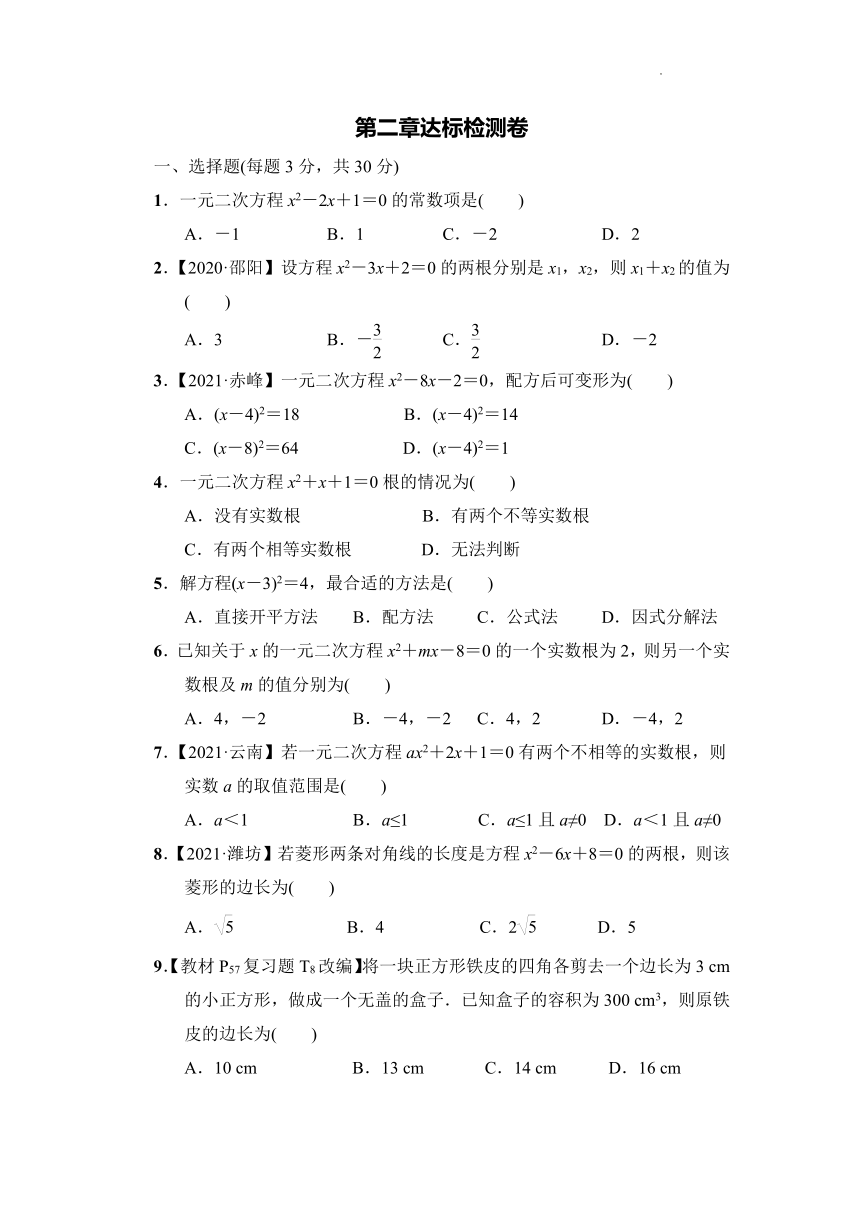 第二章达标检测卷

一、选择题(每题 3 分，共 30 分)

1．一元二次方程 $x^2-2x+1=0$ 的常数项是(　　)

A．$-1$　　B．1　　C．$-2$　　D．2

2．【2020·邵阳】设方程 $x^2-3x+2=0$ 的两根分别是 $x_1$，$x_2$，则 $x_1+x_2$ 的值为(　　)

A．3　　B．$-\frac{3}{2}$　　C．$\frac{3}{2}$　　D．$-2$

3．【2021·赤峰】一元二次方程 $x^2-8x-2=0$，配方后可变形为(　　)

A．$(x-4)^2=18$　　B．$(x-4)^2=14$

C．$(x-8)^2=64$　　D．$(x-4)^2=1$

4．一元二次方程 $x^2+x+1=0$ 根的情况为(　　)

A．没有实数根　　B．有两个不等实数根

C．有两个相等实数根　　D．无法判断

5．解方程$(x-3)^2=4$，最合适的方法是(　　)

A．直接开平方法　　B．配方法　　C．公式法　　D．因式分解法

6．已知关于 $x$ 的一元二次方程 $x^2+mx-8=0$ 的一个实数根为 2，则另一个实数根及 $m$ 的值分别为(　　)

A．4，$-2$　　B．$-4$，$-2$　　C．4，2　　D．$-4$，2

7．【2021·云南】若一元二次方程 $ax^2+2x+1=0$ 有两个不相等的实数根，则实数 $a$ 的取值范围是(　　)

A．$a<1$　　B．$a\leq1$　　C．$a\leq1$ 且 $a\neq0$　　D．$a<1$ 且 $a\neq0$

8．【2021·潍坊】若菱形两条对角线的长度是方程 $x^2-6x+8=0$ 的两根，则该菱形的边长为(　　)

A．$\sqrt{5}$　　B．4　　C．$2\sqrt{5}$　　D．5

9．【教材 $P_{57}$ 复习题 $T_8$ 改编】将一块正方形铁皮的四角各剪去一个边长为 3 cm 的小正方形，做成一个无盖的盒子．已知盒子的容积为 300 $cm^3$，则原铁皮的边长为(　　)

A．10 cm　　B．13 cm　　C．14 cm　　D．16 cm